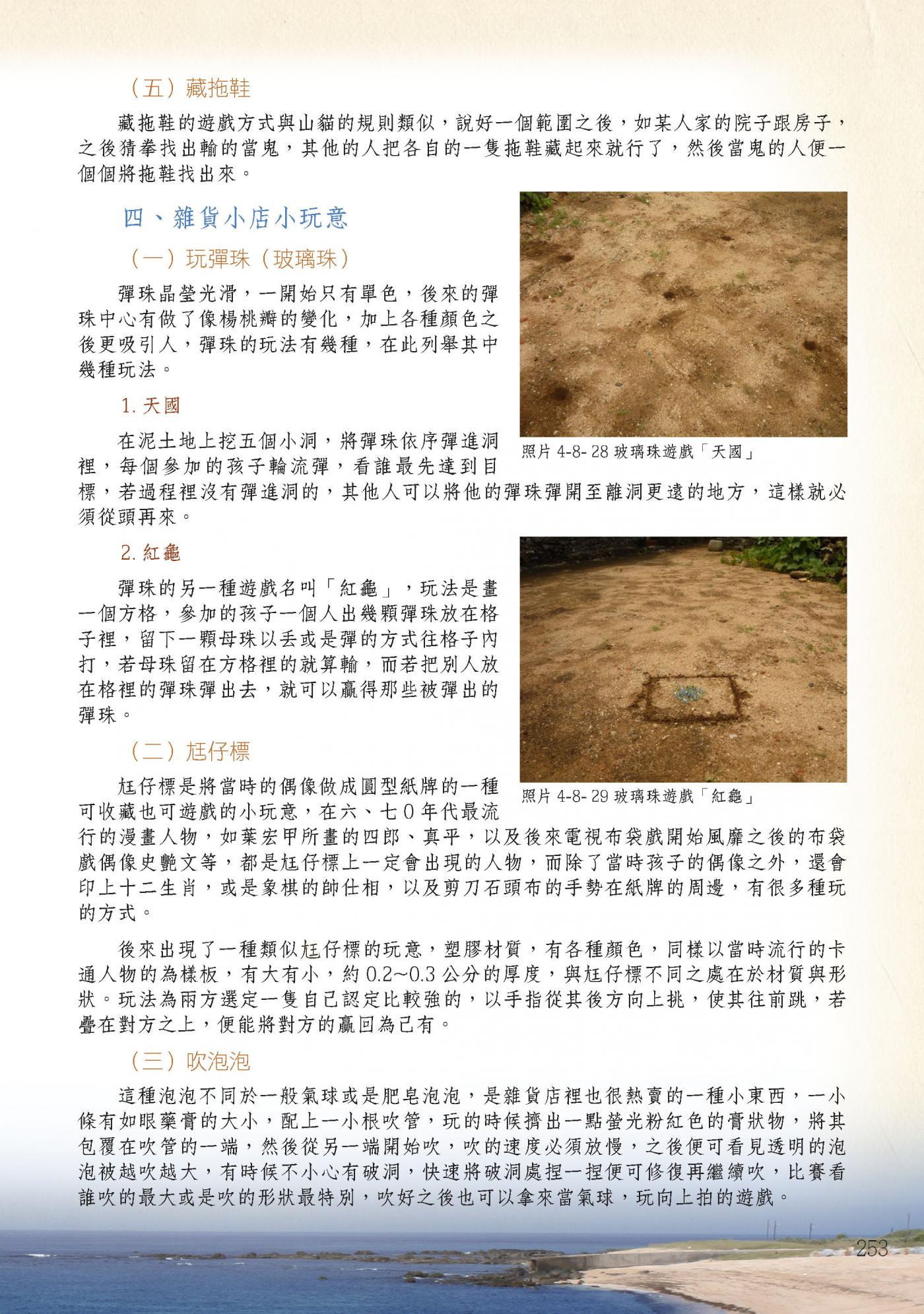 （五）藏拖鞋

藏拖鞋的遊戲方式與山貓的規則類似，說好一個範圍之後，如某人家的院子跟房子，之後猜拳找出輸的當鬼，其他的人把各自的一隻拖鞋藏起來就行了，然後當鬼的人便一個個將拖鞋找出來。

四、雜貨小店小玩意

（一）玩彈珠（玻璃珠）

彈珠晶瑩光滑，一開始只有單色，後來的彈珠中心有做了像楊桃瓣的變化，加上各種顏色之後更吸引人，彈珠的玩法有幾種，在此列舉其中幾種玩法。

1. 天國

在泥土地上挖五個小洞，將彈珠依序彈進洞裡，每個參加的孩子輪流彈，看誰最先達到目標，若過程裡沒有彈進洞的，其他人可以將他的彈珠彈開至離洞更遠的地方，這樣就必須從頭再來。

照片 4-8- 28 玻璃珠遊戲「天國」

2. 紅龜

彈珠的另一種遊戲名叫「紅龜」，玩法是畫一個方格，參加的孩子一個人出幾顆彈珠放在格子裡，留下一顆母珠以丟或是彈的方式往格子內打，若母珠留在方格裡的就算輸，而若把別人放在格裡的彈珠彈出去，就可以贏得那些被彈出的彈珠。

照片 4-8- 29 玻璃珠遊戲「紅龜」

（二）尪仔標

尪仔標是將當時的偶像做成圓型紙牌的一種可收藏也可遊戲的小玩意，在六、七０年代最流行的漫畫人物，如葉宏甲所畫的四郎、真平，以及後來電視布袋戲開始風靡之後的布袋戲偶像史艷文等，都是尪仔標上一定會出現的人物，而除了當時孩子的偶像之外，還會印上十二生肖，或是象棋的帥仕相，以及剪刀石頭布的手勢在紙牌的周邊，有很多種玩的方式。

後來出現了一種類似尪仔標的玩意，塑膠材質，有各種顏色，同樣以當時流行的卡通人物的為樣板，有大有小，約 0.2~0.3 公分的厚度，與尪仔標不同之處在於材質與形狀。玩法為兩方選定一隻自己認定比較強的，以手指從其後方向上挑，使其往前跳，若疊在對方之上，便能將對方的贏回為己有。

（三）吹泡泡

這種泡泡不同於一般氣球或是肥皂泡泡，是雜貨店裡也很熱賣的一種小東西，一小條有如眼藥膏的大小，配上一小根吹管，玩的時候擠出一點螢光粉紅色的膏狀物，將其包覆在吹管的一端，然後從另一端開始吹，吹的速度必須放慢，之後便可看見透明的泡泡被越吹越大，有時候不小心有破洞，快速將破洞處捏一捏便可修復再繼續吹，比賽看誰吹的最大或是吹的形狀最特別，吹好之後也可以拿來當氣球，玩向上拍的遊戲。

253